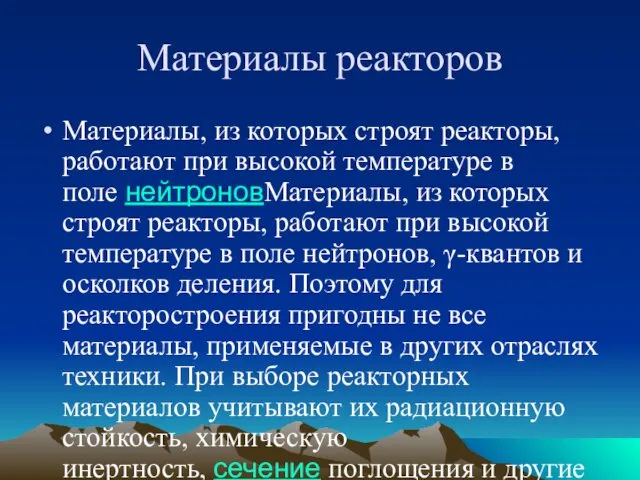 Материалы реакторов

• Материалы, из которых строят реакторы, работают при высокой температуре в поле нейтроновМатериалы, из которых строят реакторы, работают при высокой температуре в поле нейтронов, γ-квантов и осколков деления. Поэтому для реакторостроения пригодны не все материалы, применяемые в других отраслях техники. При выборе реакторных материалов учитывают их радиационную стойкость, химическую инертность, сечение поглощения и другие